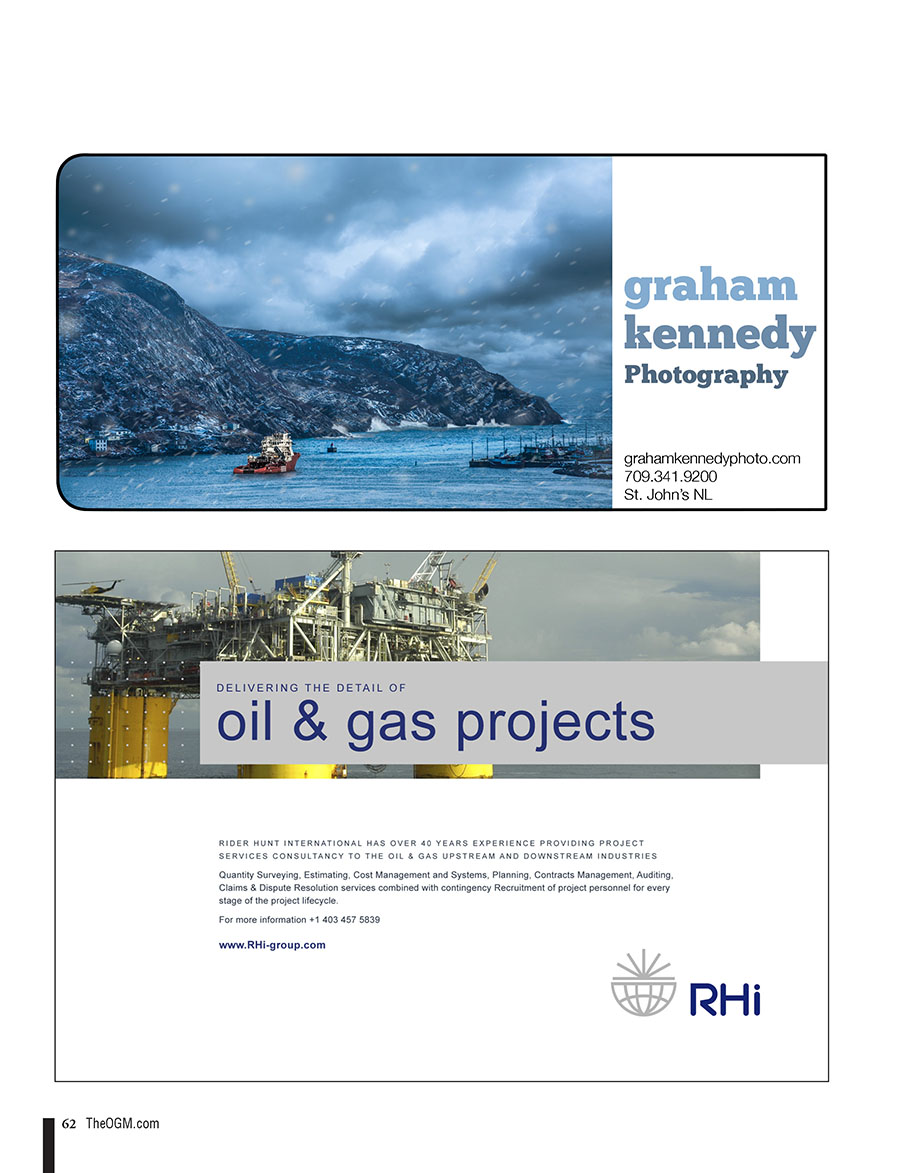 graham kennedy Photography

grahamkennedyphoto.com
709.341.9200
St. John's NL

DELIVERING THE DETAIL OF
oil & gas projects

RIDER HUNT INTERNATIONAL HAS OVER 40 YEARS EXPERIENCE PROVIDING PROJECT SERVICES CONSULTANCY TO THE OIL & GAS UPSTREAM AND DOWNSTREAM INDUSTRIES

Quantity Surveying, Estimating, Cost Management and Systems, Planning, Contracts Management, Auditing, Claims & Dispute Resolution services combined with contingency Recruitment of project personnel for every stage of the project lifecycle.

For more information +1 403 457 5839

www.RHi-group.com

RHi

62 TheOGM.com